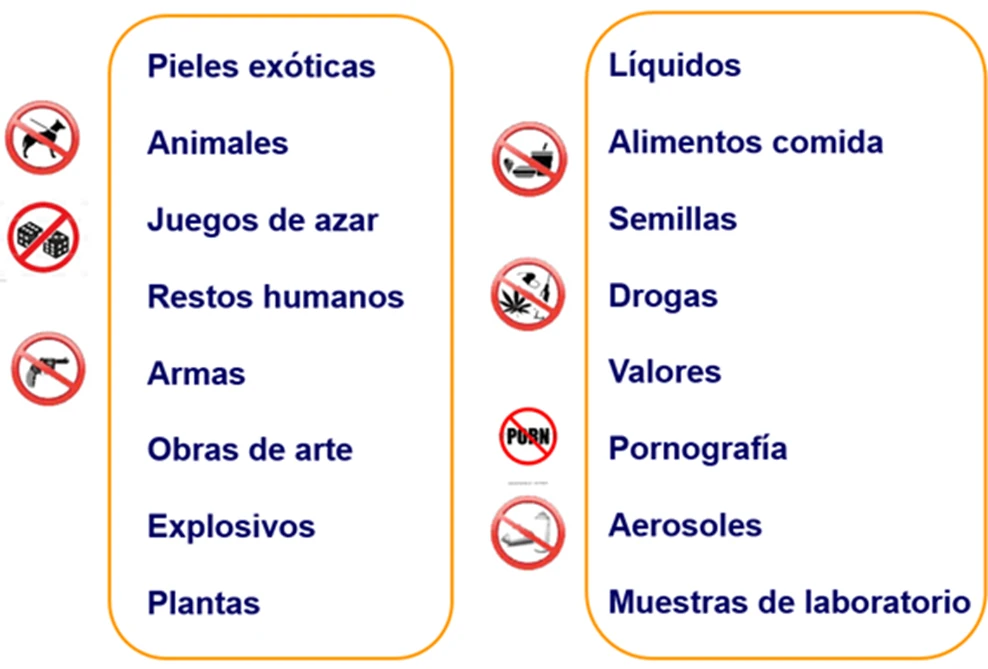 Pieles exóticas
Animales
Juegos de azar
Restos humanos
Armas
Obras de arte
Explosivos
Plantas

Líquidos
Alimentos comida
Semillas
Drogas
Valores
PORN
Pornografía
Aerosoles
Muestras de laboratorio